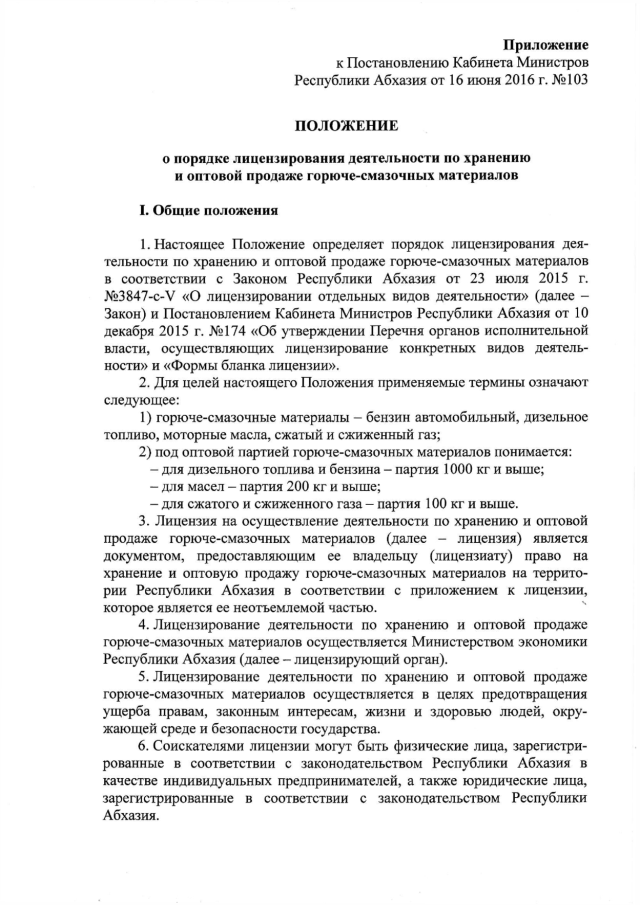 Приложение
к Постановлению Кабинета Министров
Республики Абхазия от 16 июня 2016 г. №103

ПОЛОЖЕНИЕ

о порядке лицензирования деятельности по хранению
и оптовой продаже горюче-смазочных материалов

I. Общие положения

1. Настоящее Положение определяет порядок лицензирования деятельности по хранению и оптовой продаже горюче-смазочных материалов в соответствии с Законом Республики Абхазия от 23 июля 2015 г. №3847-с-V «О лицензировании отдельных видов деятельности» (далее – Закон) и Постановлением Кабинета Министров Республики Абхазия от 10 декабря 2015 г. №174 «Об утверждении Перечня органов исполнительной власти, осуществляющих лицензирование конкретных видов деятельности» и «Формы бланка лицензии».

2. Для целей настоящего Положения применяемые термины означают следующее:

1) горюче-смазочные материалы – бензин автомобильный, дизельное топливо, моторные масла, сжатый и сжиженный газ;

2) под оптовой партией горюче-смазочных материалов понимается:

– для дизельного топлива и бензина – партия 1000 кг и выше;

– для масел – партия 200 кг и выше;

– для сжатого и сжиженного газа – партия 100 кг и выше.

3. Лицензия на осуществление деятельности по хранению и оптовой продаже горюче-смазочных материалов (далее – лицензия) является документом, предоставляющим ее владельцу (лицензиату) право на хранение и оптовую продажу горюче-смазочных материалов на территории Республики Абхазия в соответствии с приложением к лицензии, которое является ее неотъемлемой частью.

4. Лицензирование деятельности по хранению и оптовой продаже горюче-смазочных материалов осуществляется Министерством экономики Республики Абхазия (далее – лицензирующий орган).

5. Лицензирование деятельности по хранению и оптовой продаже горюче-смазочных материалов осуществляется в целях предотвращения ущерба правам, законным интересам, жизни и здоровью людей, окружающей среде и безопасности государства.

6. Соискателями лицензии могут быть физические лица, зарегистрированные в соответствии с законодательством Республики Абхазия в качестве индивидуальных предпринимателей, а также юридические лица, зарегистрированные в соответствии с законодательством Республики Абхазия.